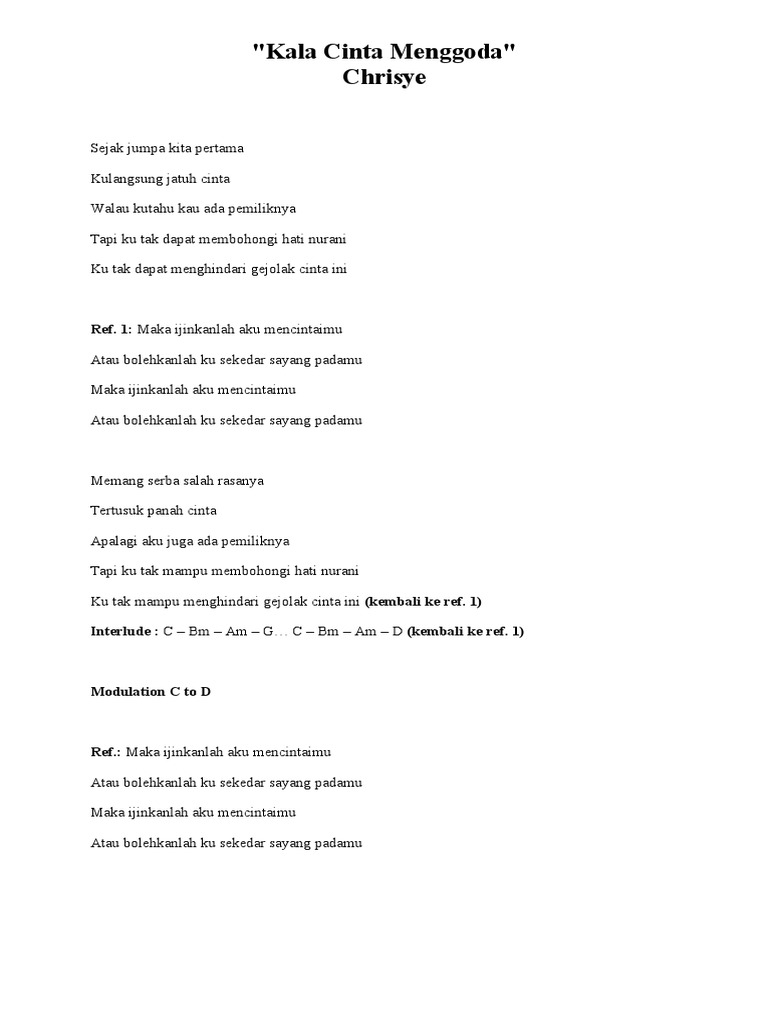 "Kala Cinta Menggoda"
Chrisye

Sejak jumpa kita pertama

Kulangsung jatuh cinta

Walau kutahu kau ada pemiliknya

Tapi ku tak dapat membohongi hati nurani

Ku tak dapat menghindari gejolak cinta ini

Ref. 1: Maka ijinkanlah aku mencintaimu

Atau bolehkanlah ku sekedar sayang padamu

Maka ijinkanlah aku mencintaimu

Atau bolehkanlah ku sekedar sayang padamu

Memang serba salah rasanya

Tertusuk panah cinta

Apalagi aku juga ada pemiliknya

Tapi ku tak mampu membohongi hati nurani

Ku tak mampu menghindari gejolak cinta ini (kembali ke ref. 1)

Interlude : C – Bm – Am – G… C – Bm – Am – D (kembali ke ref. 1)

Modulation C to D

Ref.: Maka ijinkanlah aku mencintaimu

Atau bolehkanlah ku sekedar sayang padamu

Maka ijinkanlah aku mencintaimu

Atau bolehkanlah ku sekedar sayang padamu